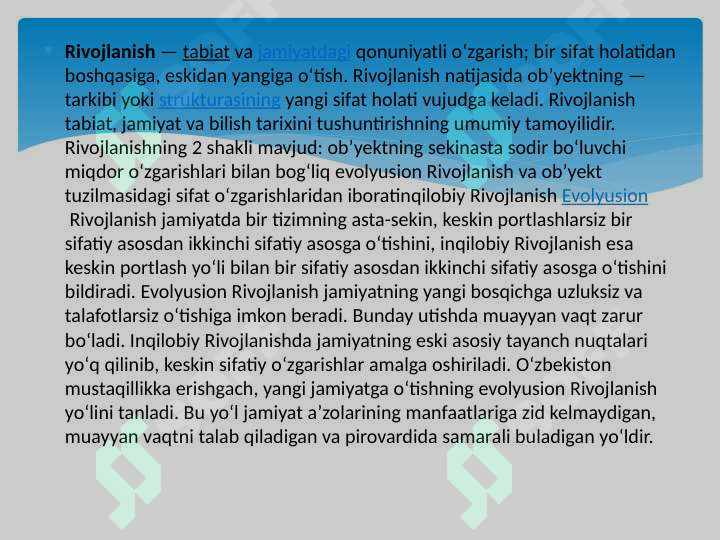 Rivojlanish — tabiat va jamiyatdagi qonuniyatli oʻzgarish; bir sifat holatidan boshqasiga, eskidan yangiga oʻtish. Rivojlanish natijasida obʼyektning — tarkibi yoki strukturasining yangi sifat holati vujudga keladi. Rivojlanish tabiat, jamiyat va bilish tarixini tushuntirishning umumiy tamoyilidir. Rivojlanishning 2 shakli mavjud: obʼyektning sekinasta sodir boʻluvchi miqdor oʻzgarishlari bilan bogʻliq evolyusion Rivojlanish va obʼyekt tuzilmasidagi sifat oʻzgarishlaridan iboratinqilobiy Rivojlanish Evolyusion Rivojlanish jamiyatda bir tizimning asta-sekin, keskin portlashlarsiz bir sifatiy asosdan ikkinchi sifatiy asosga oʻtishini, inqilobiy Rivojlanish esa keskin portlash yoʻli bilan bir sifatiy asosdan ikkinchi sifatiy asosga oʻtishini bildiradi. Evolyusion Rivojlanish jamiyatning yangi bosqichga uzluksiz va talafotlarsiz oʻtishiga imkon beradi. Bunday utishda muayyan vaqt zarur boʻladi. Inqilobiy Rivojlanishda jamiyatning eski asosiy tayanch nuqtalari yoʻq qilinib, keskin sifatiy oʻzgarishlar amalga oshiriladi. Oʻzbekiston mustaqillikka erishgach, yangi jamiyatga oʻtishning evolyusion Rivojlanish yoʻlini tanladi. Bu yoʻl jamiyat aʼzolarining manfaatlariga zid kelmaydigan, muayyan vaqtni talab qiladigan va pirovardida samarali buladigan yoʻldir.